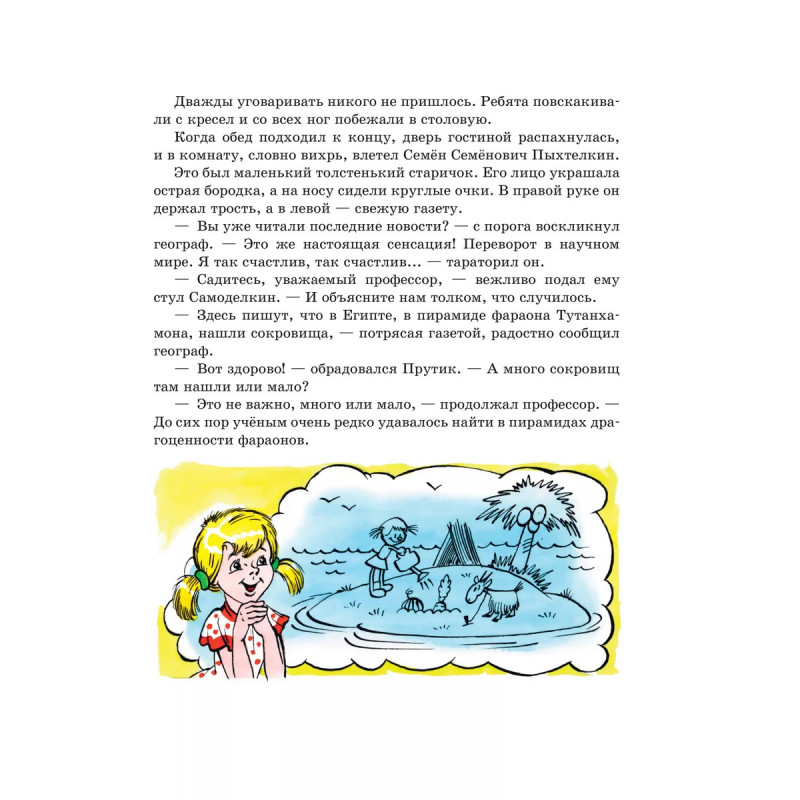 Дважды уговаривать никого не пришлось. Ребята повскакивали с кресел и со всех ног побежали в столовую.

Когда обед подходил к концу, дверь гостиной распахнулась, и в комнату, словно вихрь, влетел Семён Семёнович Пыхтелкин.

Это был маленький толстенький старичок. Его лицо украшала острая бородка, а на носу сидели круглые очки. В правой руке он держал трость, а в левой — свежую газету.

— Вы уже читали последние новости? — с порога воскликнул географ. — Это же настоящая сенсация! Переворот в научном мире. Я так счастлив, так счастлив... — тараторил он.

— Садитесь, уважаемый профессор, — вежливо подал ему стул Самоделкин. — И объясните нам толком, что случилось.

— Здесь пишут, что в Египте, в пирамиде фараона Тутанхамона, нашли сокровища, — потрясая газетой, радостно сообщил географ.

— Вот здорово! — обрадовался Прутик. — А много сокровищ там нашли или мало?

— Это не важно, много или мало, — продолжал профессор. — До сих пор учёным очень редко удавалось найти в пирамидах драгоценности фараонов.